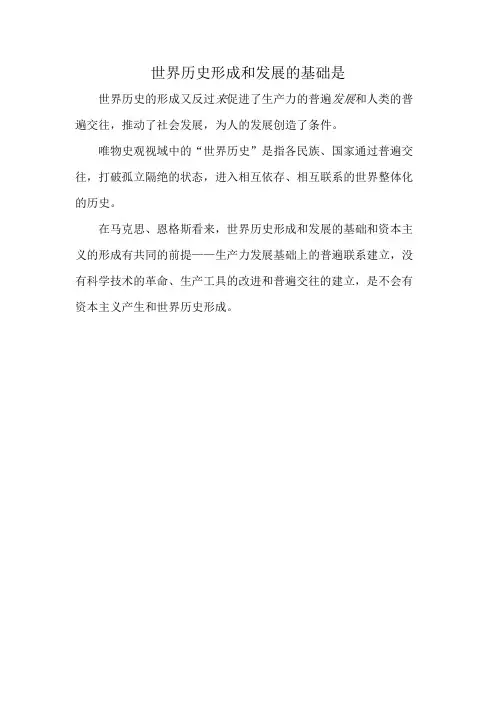 世界历史形成和发展的基础是

世界历史的形成又反过来促进了生产力的普遍发展和人类的普遍交往，推动了社会发展，为人的发展创造了条件。

唯物史观视域中的“世界历史”是指各民族、国家通过普遍交往，打破孤立隔绝的状态，进入相互依存、相互联系的世界整体化的历史。

在马克思、恩格斯看来，世界历史形成和发展的基础和资本主义的形成有共同的前提——生产力发展基础上的普遍联系建立，没有科学技术的革命、生产工具的改进和普遍交往的建立，是不会有资本主义产生和世界历史形成。